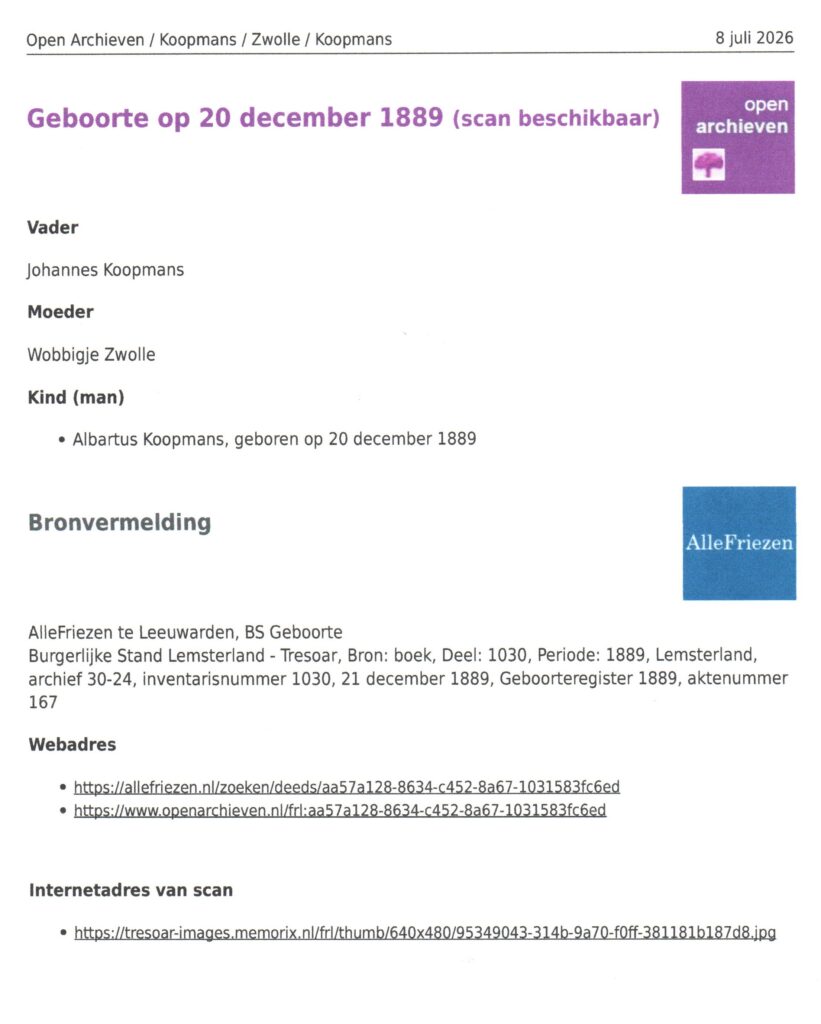 Open Archieven / Koopmans / Zwolle / Koopmans

8 juli 2026

Geboorte op 20 december 1889 (scan beschikbaar)

open archieven

Vader

Johannes Koopmans

Moeder

Wobbigje Zwolle

Kind (man)

• Albartus Koopmans, geboren op 20 december 1889

Bronvermelding

AlleFriezen

AlleFriezen te Leeuwarden, BS Geboorte
Burgerlijke Stand Lemsterland - Tresoar, Bron: boek, Deel: 1030, Periode: 1889, Lemsterland, archief 30-24, inventarisnummer 1030, 21 december 1889, Geboorteregister 1889, aktenummer 167

Webadres

• https://allefriezen.nl/zoeken/deeds/aa57a128-8634-c452-8a67-1031583fc6ed
• https://www.openarchieven.nl/frl:aa57a128-8634-c452-8a67-1031583fc6ed

Internetadres van scan

• https://tresoar-images.memorix.nl/frl/thumb/640x480/95349043-314b-9a70-f0ff-381181b187d8.jpg